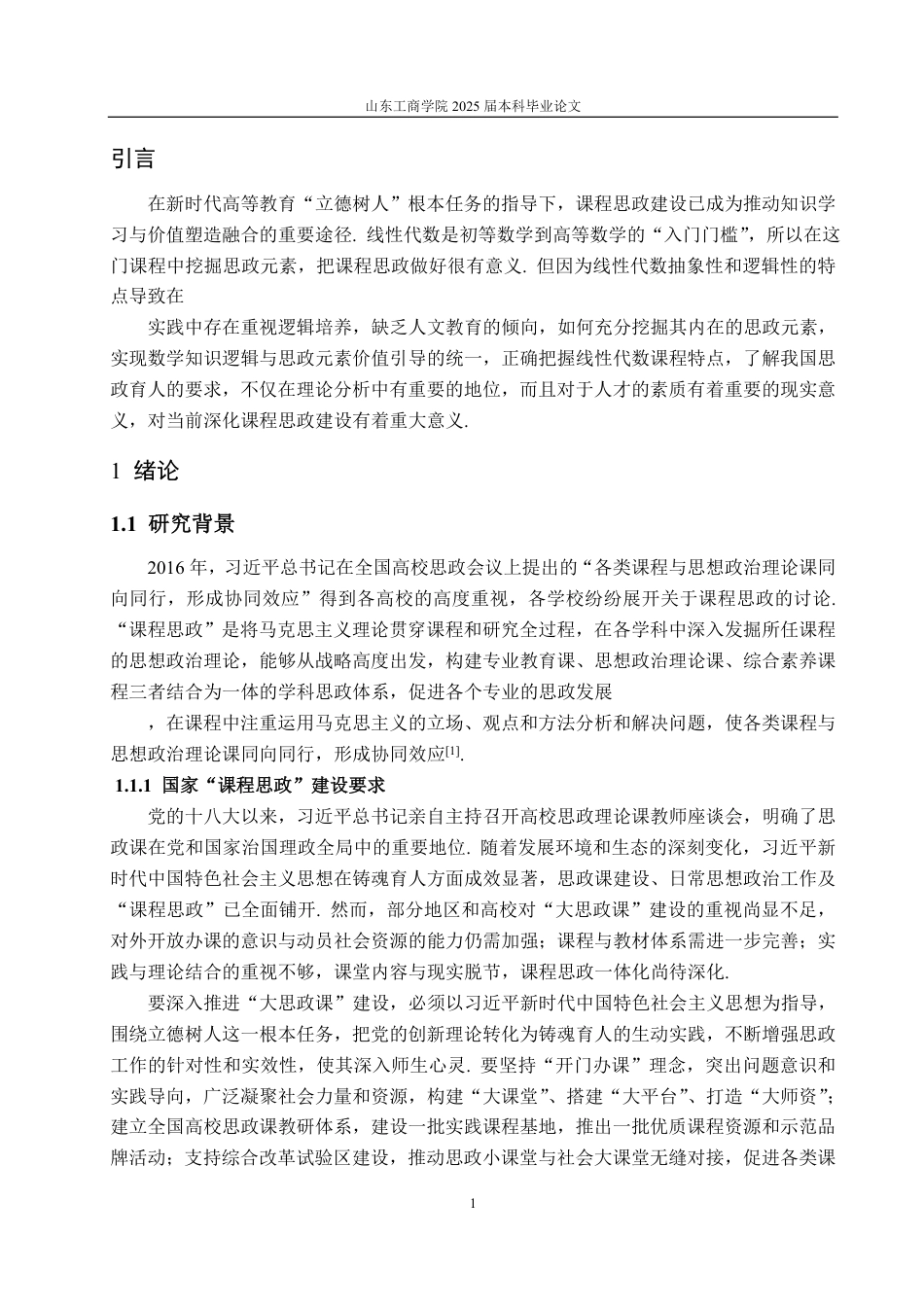 山东工商学院 2025 届本科毕业论文

引言

在新时代高等教育“立德树人”根本任务的指导下，课程思政建设已成为推动知识学习与价值塑造融合的重要途径. 线性代数是初等数学到高等数学的“入门门槛”，所以在这门课程中挖掘思政元素，把课程思政做好很有意义. 但因为线性代数抽象性和逻辑性的特点导致在

实践中存在重视逻辑培养，缺乏人文教育的倾向，如何充分挖掘其内在的思政元素，实现数学知识逻辑与思政元素价值引导的统一，正确把握线性代数课程特点，了解我国思政育人的要求，不仅在理论分析中有重要的地位，而且对于人才的素质有着重要的现实意义，对当前深化课程思政建设有着重大意义.

1 绪论

1.1 研究背景

2016 年，习近平总书记在全国高校思政会议上提出的“各类课程与思想政治理论课同向同行，形成协同效应”得到各高校的高度重视，各学校纷纷展开关于课程思政的讨论. “课程思政”是将马克思主义理论贯穿课程和研究全过程，在各学科中深入发掘所任课程的思想政治理论，能够从战略高度出发，构建专业教育课、思想政治理论课、综合素养课程三者结合为一体的学科思政体系，促进各个专业的思政发展

，在课程中注重运用马克思主义的立场、观点和方法分析和解决问题，使各类课程与思想政治理论课同向同行，形成协同效应[1].

1.1.1 国家“课程思政”建设要求

党的十八大以来，习近平总书记亲自主持召开高校思政理论课教师座谈会，明确了思政课在党和国家治国理政全局中的重要地位. 随着发展环境和生态的深刻变化，习近平新时代中国特色社会主义思想在铸魂育人方面成效显著，思政课建设、日常思想政治工作及“课程思政”已全面铺开. 然而，部分地区和高校对“大思政课”建设的重视尚显不足，对外开放办课的意识与动员社会资源的能力仍需加强；课程与教材体系需进一步完善；实践与理论结合的重视不够，课堂内容与现实脱节，课程思政一体化尚待深化.

要深入推进“大思政课”建设，必须以习近平新时代中国特色社会主义思想为指导，围绕立德树人这一根本任务，把党的创新理论转化为铸魂育人的生动实践，不断增强思政工作的针对性和实效性，使其深入师生心灵. 要坚持“开门办课”理念，突出问题意识和实践导向，广泛凝聚社会力量和资源，构建“大课堂”、搭建“大平台”、打造“大师资”；建立全国高校思政课教研体系，建设一批实践课程基地，推出一批优质课程资源和示范品牌活动；支持综合改革试验区建设，推动思政小课堂与社会大课堂无缝对接，促进各类课

1